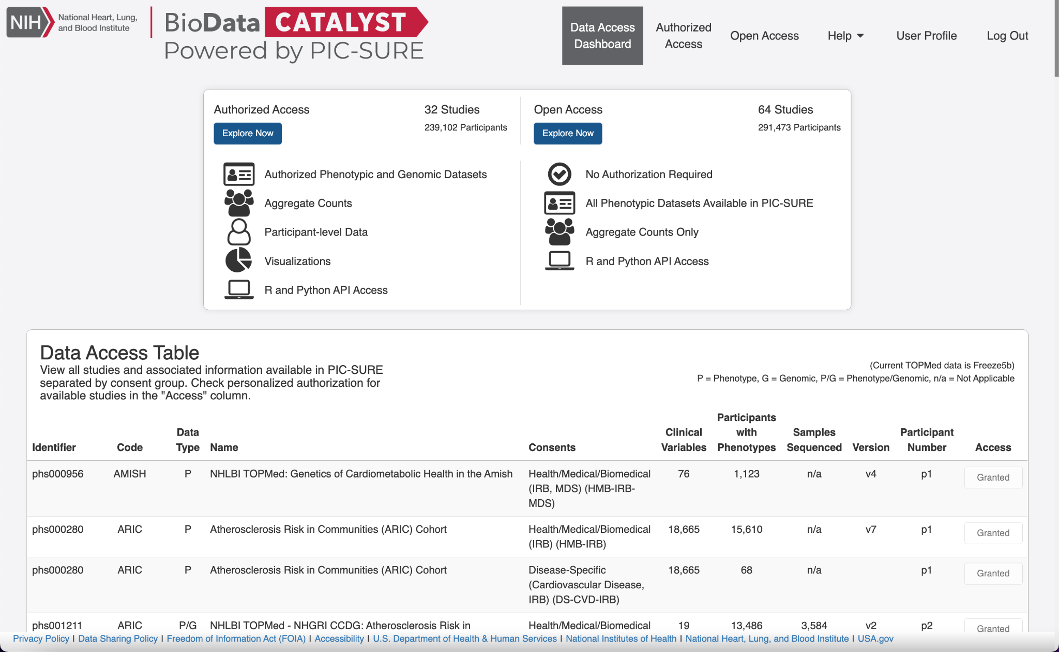 NIH National Heart, Lung, and Blood Institute

BioData CATALYST
Powered by PIC-SURE

Data Access Dashboard
Authorized Access
Open Access
Help
User Profile
Log Out

Authorized Access
32 Studies
239,102 Participants
Explore Now

Authorized Phenotypic and Genomic Datasets
Aggregate Counts
Participant-level Data
Visualizations
R and Python API Access

Open Access
64 Studies
291,473 Participants
Explore Now

No Authorization Required
All Phenotypic Datasets Available in PIC-SURE
Aggregate Counts Only
R and Python API Access

Data Access Table

View all studies and associated information available in PIC-SURE separated by consent group. Check personalized authorization for available studies in the "Access" column.

(Current TOPMed data is Freeze5b)
P = Phenotype, G = Genomic, P/G = Phenotype/Genomic, n/a = Not Applicable

| Identifier | Code | Data Type | Name | Consents | Clinical Variables | Participants with Phenotypes | Samples Sequenced | Version | Participant Number | Access |
|---|---|---|---|---|---|---|---|---|---|---|
| phs000956 | AMISH | P | NHLBI TOPMed: Genetics of Cardiometabolic Health in the Amish | Health/Medical/Biomedical (IRB, MDS) (HMB-IRB-MDS) | 76 | 1,123 | n/a | v4 | p1 | Granted |
| phs000280 | ARIC | P | Atherosclerosis Risk in Communities (ARIC) Cohort | Health/Medical/Biomedical (IRB) (HMB-IRB) | 18,665 | 15,610 | n/a | v7 | p1 | Granted |
| phs000280 | ARIC | P | Atherosclerosis Risk in Communities (ARIC) Cohort | Disease-Specific (Cardiovascular Disease, IRB) (DS-CVD-IRB) | 18,665 | 68 | n/a | | p1 | Granted |
| phs001211 | ARIC | P/G | NHLBI TOPMed - NHGRI CCDG: Atherosclerosis Risk in | Health/Medical/Biomedical | 19 | 13,486 | 3,584 | v2 | p2 | Granted |

Privacy Policy | Data Sharing Policy | Freedom of Information Act (FOIA) | Accessibility | U.S. Department of Health & Human Services | National Institutes of Health | National Heart, Lung, and Blood Institute | USA.gov